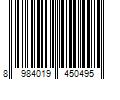 8 984019 450495